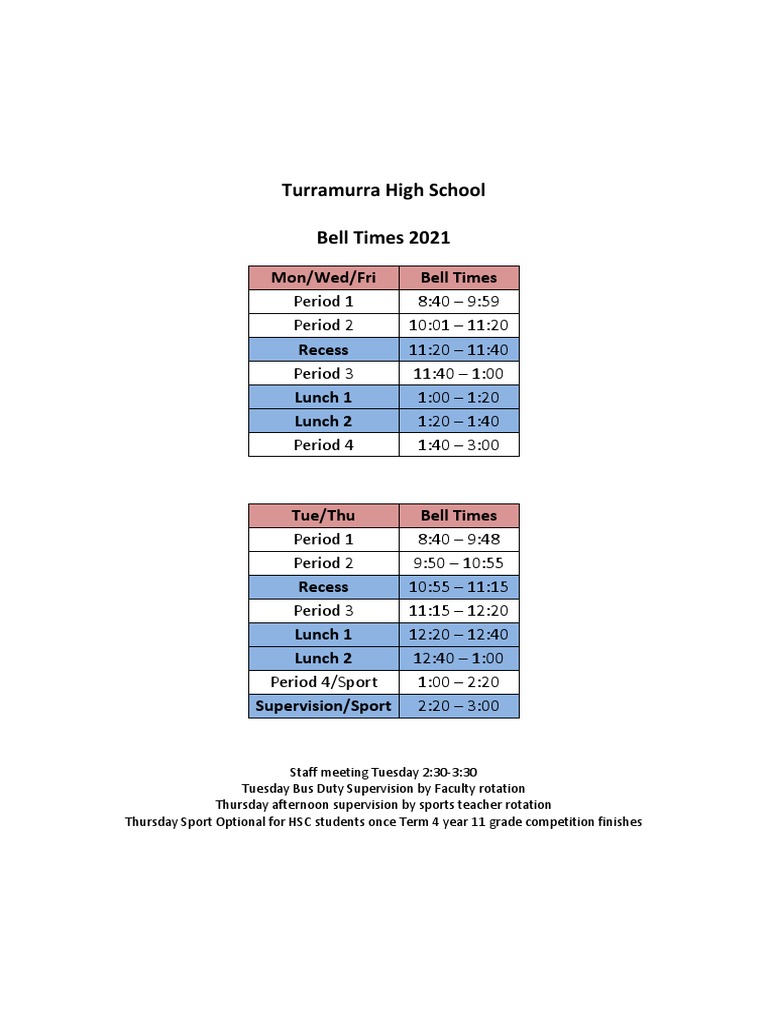 Turramurra High School

Bell Times 2021

| Mon/Wed/Fri | Bell Times |
|---|---|
| Period 1 | 8:40 – 9:59 |
| Period 2 | 10:01 – 11:20 |
| Recess | 11:20 – 11:40 |
| Period 3 | 11:40 – 1:00 |
| Lunch 1 | 1:00 – 1:20 |
| Lunch 2 | 1:20 – 1:40 |
| Period 4 | 1:40 – 3:00 |

| Tue/Thu | Bell Times |
|---|---|
| Period 1 | 8:40 – 9:48 |
| Period 2 | 9:50 – 10:55 |
| Recess | 10:55 – 11:15 |
| Period 3 | 11:15 – 12:20 |
| Lunch 1 | 12:20 – 12:40 |
| Lunch 2 | 12:40 – 1:00 |
| Period 4/Sport | 1:00 – 2:20 |
| Supervision/Sport | 2:20 – 3:00 |

Staff meeting Tuesday 2:30-3:30
Tuesday Bus Duty Supervision by Faculty rotation
Thursday afternoon supervision by sports teacher rotation
Thursday Sport Optional for HSC students once Term 4 year 11 grade competition finishes